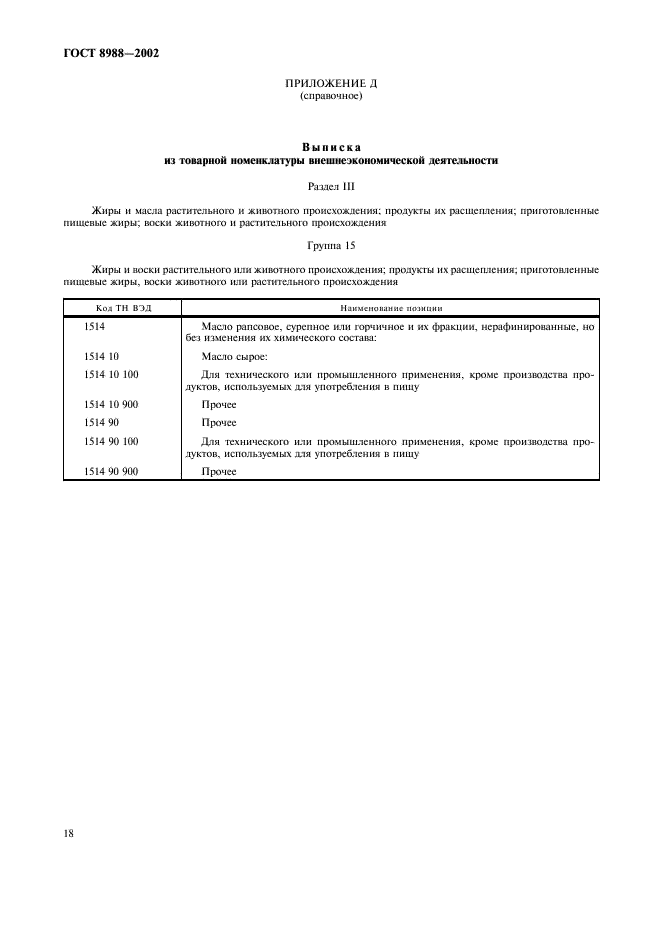 ГОСТ 8988—2002

ПРИЛОЖЕНИЕ Д
(справочное)

Выписка
из товарной номенклатуры внешнеэкономической деятельности

Раздел III

Жиры и масла растительного и животного происхождения; продукты их расщепления; приготовленные пищевые жиры; воски животного и растительного происхождения

Группа 15

Жиры и воски растительного или животного происхождения; продукты их расщепления; приготовленные пищевые жиры, воски животного или растительного происхождения

| Код ТН ВЭД | Наименование позиции |
|---|---|
| 1514 | Масло рапсовое, сурепное или горчичное и их фракции, нерафинированные, но без изменения их химического состава: |
| 1514 10 | Масло сырое: |
| 1514 10 100 | Для технического или промышленного применения, кроме производства продуктов, используемых для употребления в пищу |
| 1514 10 900 | Прочее |
| 1514 90 | Прочее |
| 1514 90 100 | Для технического или промышленного применения, кроме производства продуктов, используемых для употребления в пищу |
| 1514 90 900 | Прочее |

18